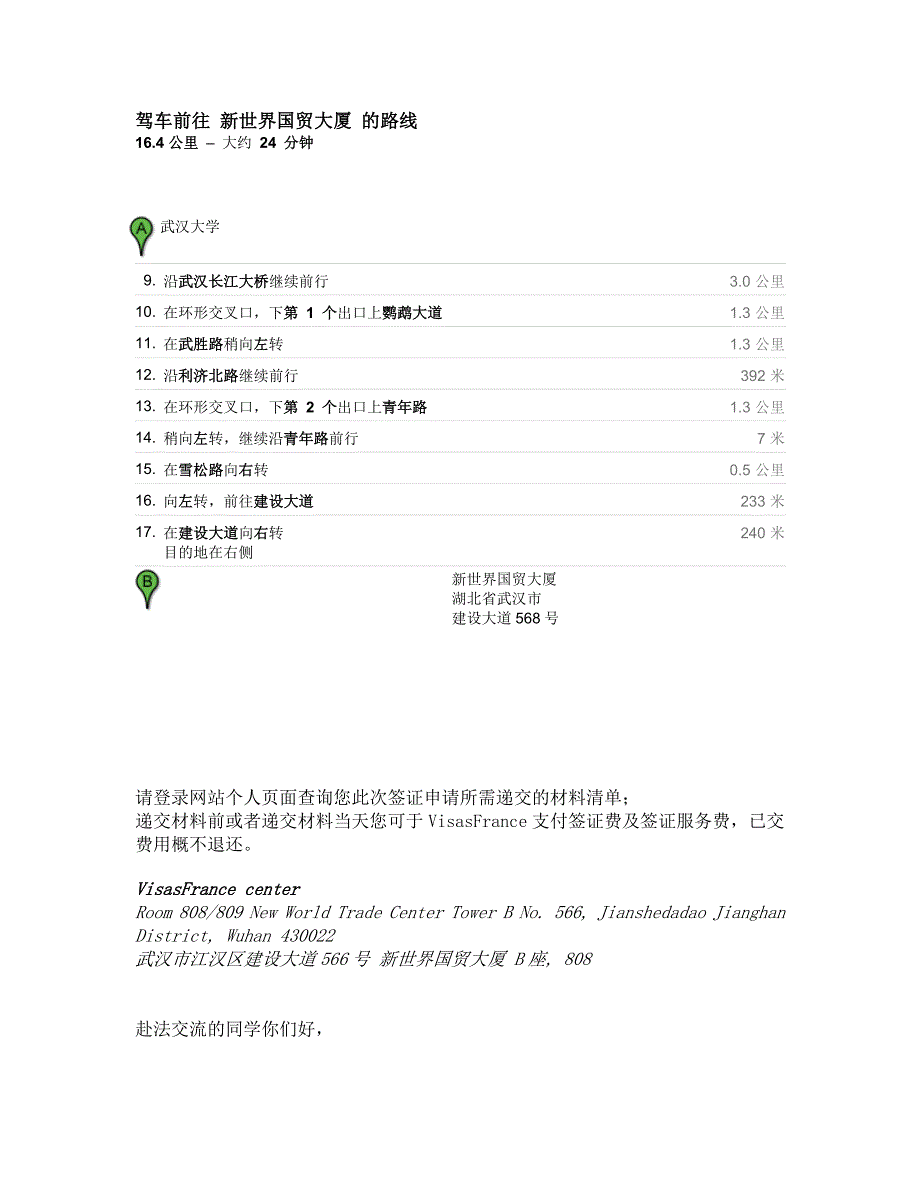 驾车前往 新世界国贸大厦 的路线
16.4 公里 – 大约 24 分钟

A
武汉大学

| | |
|---|---|
| 9. 沿武汉长江大桥继续前行 | 3.0 公里 |
| 10. 在环形交叉口，下第 1 个出口上鹦鹉大道 | 1.3 公里 |
| 11. 在武胜路稍向左转 | 1.3 公里 |
| 12. 沿利济北路继续前行 | 392 米 |
| 13. 在环形交叉口，下第 2 个出口上青年路 | 1.3 公里 |
| 14. 稍向左转，继续沿青年路前行 | 7 米 |
| 15. 在雪松路向右转 | 0.5 公里 |
| 16. 向左转，前往建设大道 | 233 米 |
| 17. 在建设大道向右转 目的地在右侧 | 240 米 |

B
新世界国贸大厦
湖北省武汉市
建设大道 568 号

请登录网站个人页面查询您此次签证申请所需递交的材料清单；
递交材料前或者递交材料当天您可于 VisasFrance 支付签证费及签证服务费，已交费用概不退还。

VisasFrance center
Room 808/809 New World Trade Center Tower B No. 566, Jianshedadao Jianghan District, Wuhan 430022
武汉市江汉区建设大道 566 号 新世界国贸大厦 B 座, 808

赴法交流的同学你们好，